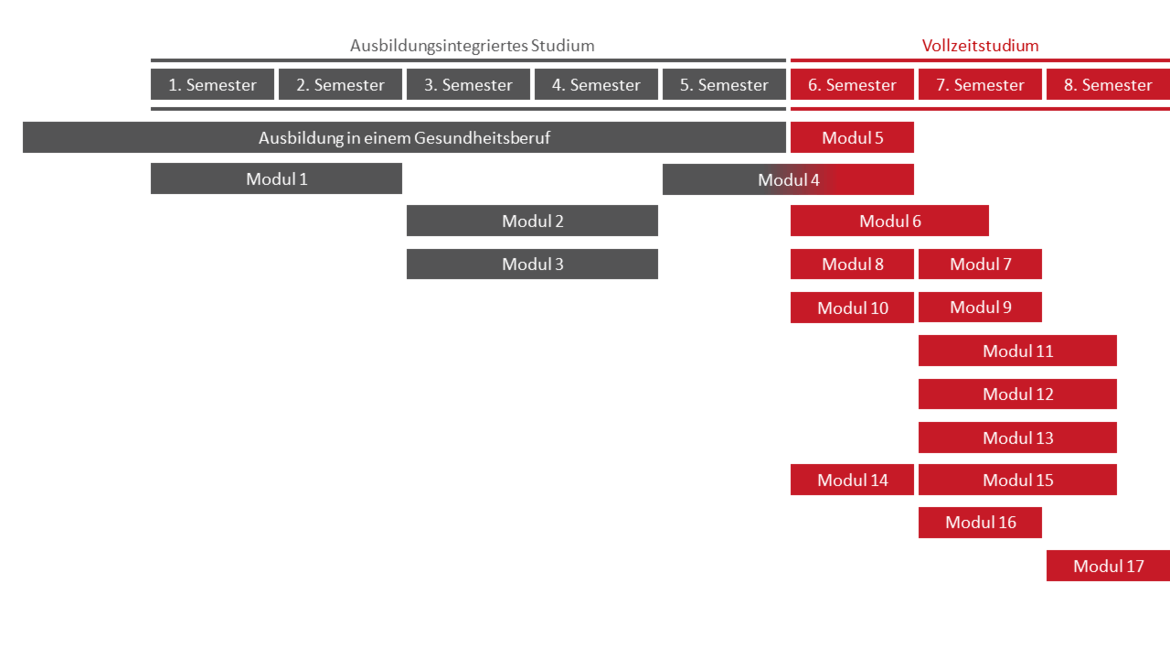 Ausbildungsintegriertes Studium

Vollzeitstudium

1. Semester
2. Semester
3. Semester
4. Semester
5. Semester
6. Semester
7. Semester
8. Semester

Ausbildung in einem Gesundheitsberuf
Modul 5
Modul 1
Modul 4
Modul 2
Modul 6
Modul 3
Modul 8
Modul 7
Modul 10
Modul 9
Modul 11
Modul 12
Modul 13
Modul 14
Modul 15
Modul 16
Modul 17